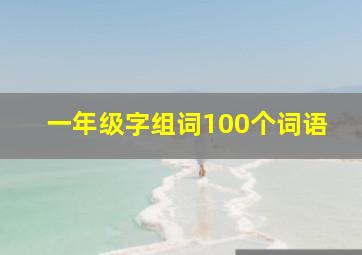 一年级字组词100个词语